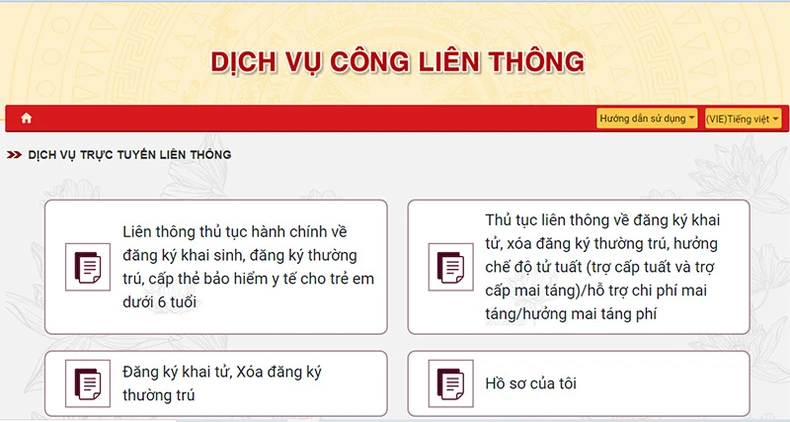 DỊCH VỤ CÔNG LIÊN THÔNG

Hướng dẫn sử dụng

(VIE)Tiếng việt

DỊCH VỤ TRỰC TUYẾN LIÊN THÔNG

Liên thông thủ tục hành chính về đăng ký khai sinh, đăng ký thường trú, cấp thẻ bảo hiểm y tế cho trẻ em dưới 6 tuổi

Thủ tục liên thông về đăng ký khai tử, xóa đăng ký thường trú, hưởng chế độ tử tuất (trợ cấp tuất và trợ cấp mai táng)/hỗ trợ chi phí mai táng/hưởng mai táng phí

Đăng ký khai tử, Xóa đăng ký thường trú

Hồ sơ của tôi